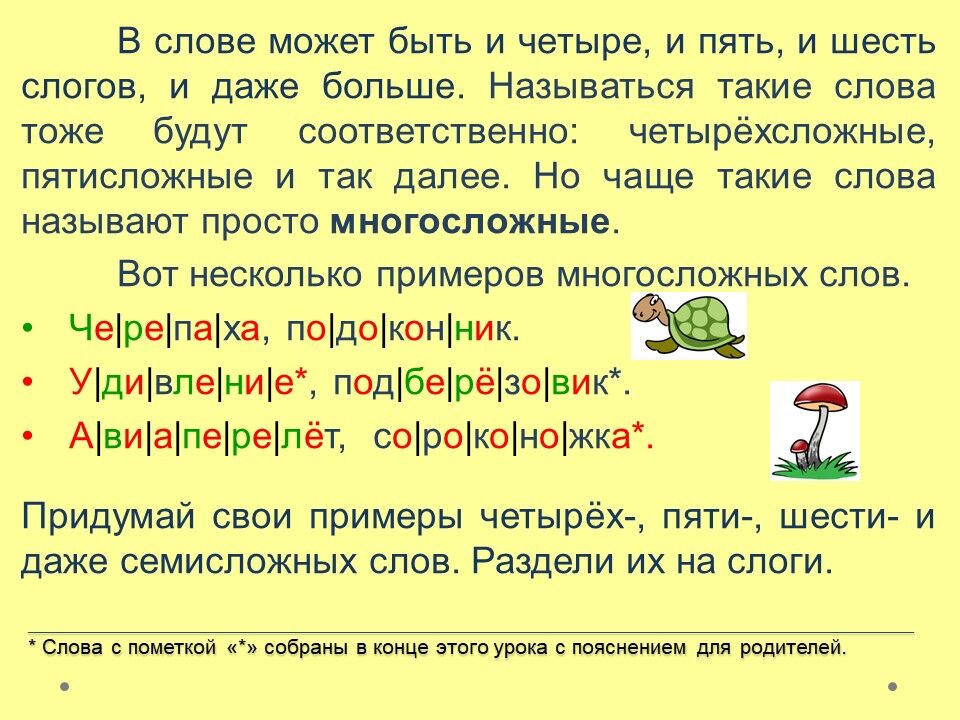 В слове может быть и четыре, и пять, и шесть слогов, и даже больше. Называться такие слова тоже будут соответственно: четырёхсложные, пятисложные и так далее. Но чаще такие слова называют просто многосложные.

Вот несколько примеров многосложных слов.

• Че|ре|па|ха, по|до|кон|ник.
• У|ди|вле|ни|е*, под|бе|рё|зо|вик*.
• А|ви|а|пе|ре|лёт, со|ро|ко|но|жка*.

Придумай свои примеры четырёх-, пяти-, шести- и даже семисложных слов. Раздели их на слоги.

* Слова с пометкой «*» собраны в конце этого урока с пояснением для родителей.